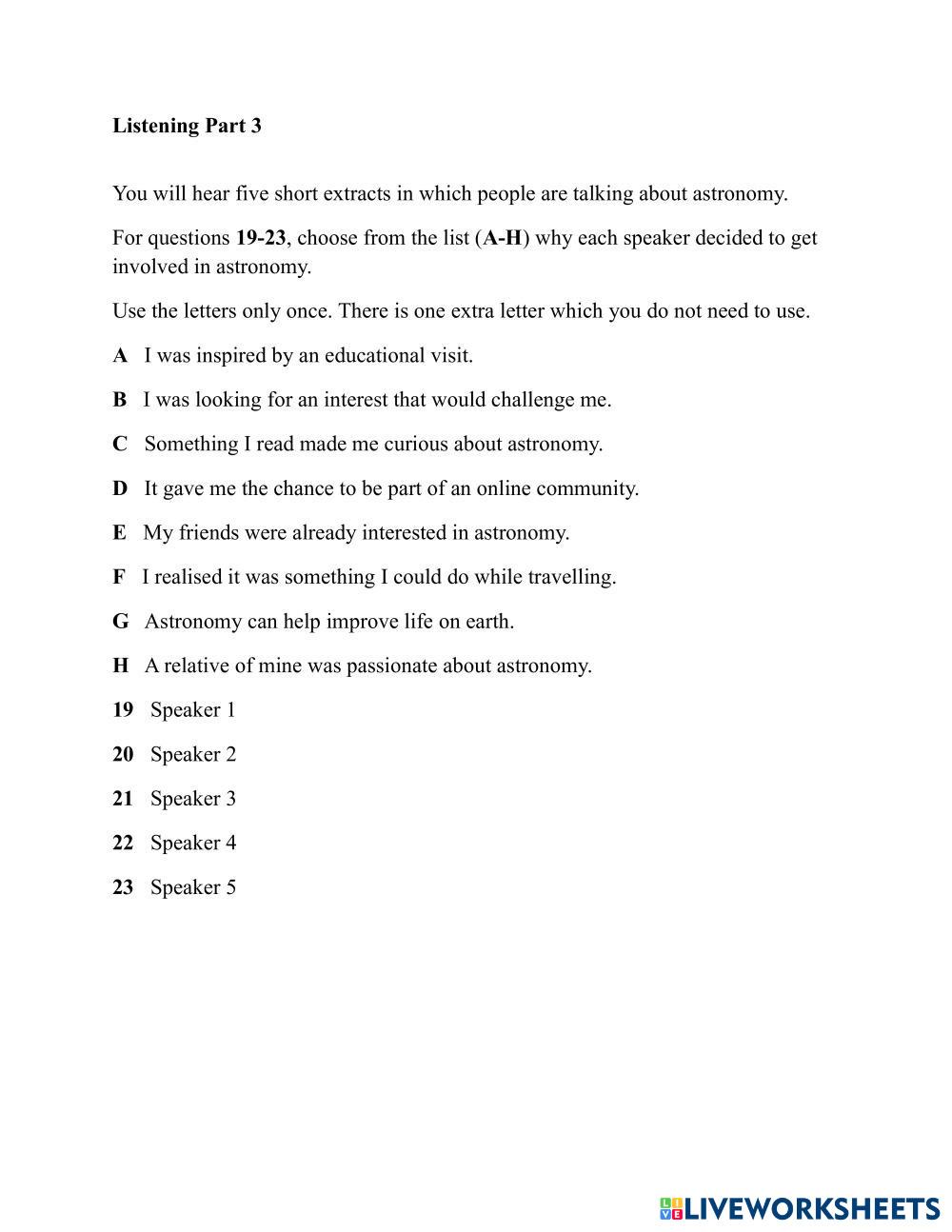 Listening Part 3

You will hear five short extracts in which people are talking about astronomy.

For questions 19-23, choose from the list (A-H) why each speaker decided to get involved in astronomy.

Use the letters only once. There is one extra letter which you do not need to use.

A I was inspired by an educational visit.

B I was looking for an interest that would challenge me.

C Something I read made me curious about astronomy.

D It gave me the chance to be part of an online community.

E My friends were already interested in astronomy.

F I realised it was something I could do while travelling.

G Astronomy can help improve life on earth.

H A relative of mine was passionate about astronomy.

19 Speaker 1

20 Speaker 2

21 Speaker 3

22 Speaker 4

23 Speaker 5

LIVEWORKSHEETS